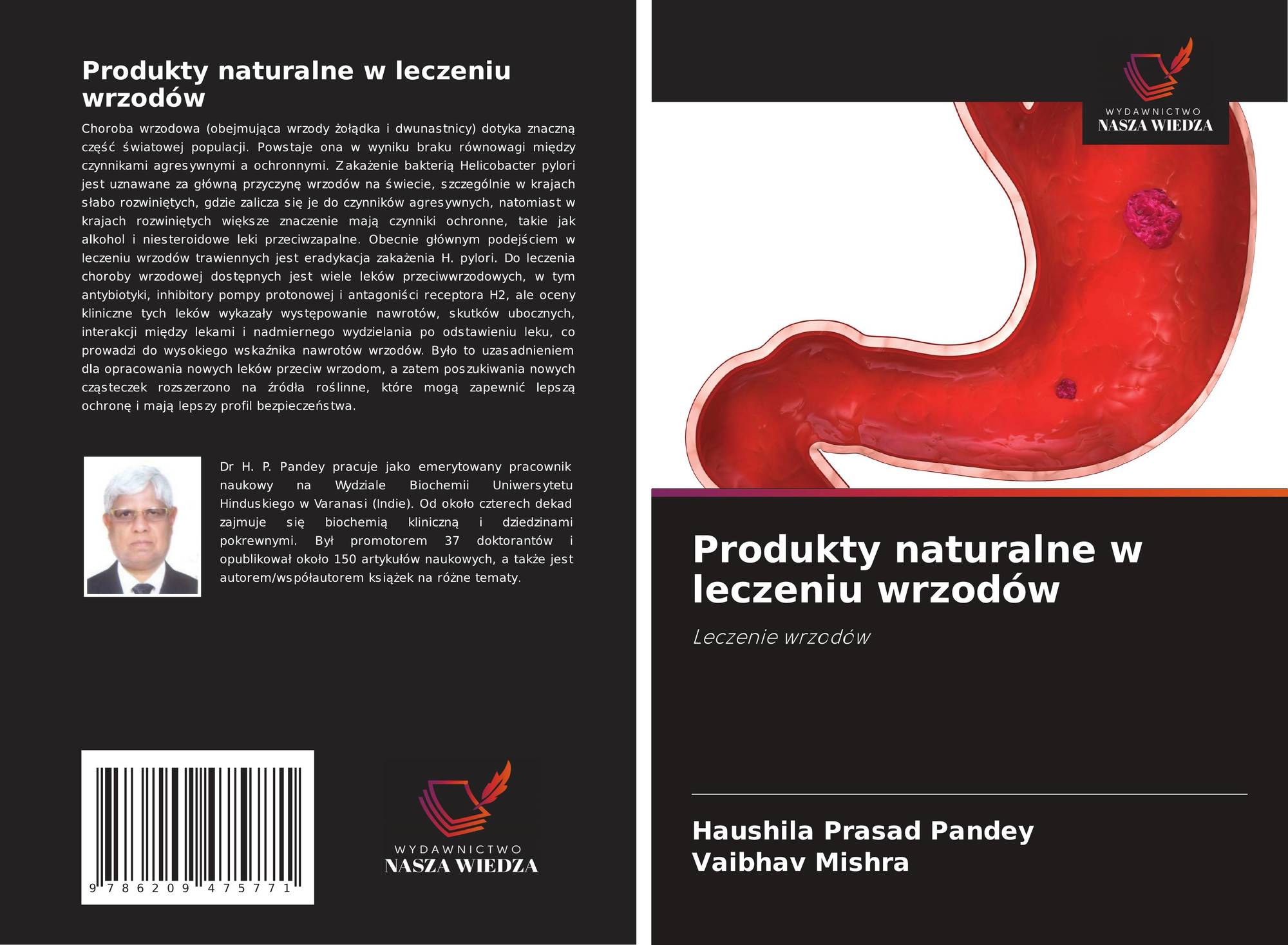 Produkty naturalne w leczeniu wrzodów

Choroba wrzodowa (obejmująca wrzody żołądka i dwunastnicy) dotyka znaczną część światowej populacji. Powstaje ona w wyniku braku równowagi między czynnikami agresywnymi a ochronnymi. Zakażenie bakterią Helicobacter pylori jest uznawane za główną przyczynę wrzodów na świecie, szczególnie w krajach słabo rozwiniętych, gdzie zalicza się je do czynników agresywnych, natomiast w krajach rozwiniętych większe znaczenie mają czynniki ochronne, takie jak alkohol i niesteroidowe leki przeciwzapalne. Obecnie głównym podejściem w leczeniu wrzodów trawiennych jest eradykacja zakażenia H. pylori. Do leczenia choroby wrzodowej dostępnych jest wiele leków przeciwwrzodowych, w tym antybiotyki, inhibitory pompy protonowej i antagoniści receptora H2, ale oceny kliniczne tych leków wykazały występowanie nawrotów, skutków ubocznych, interakcji między lekami i nadmiernego wydzielania po odstawieniu leku, co prowadzi do wysokiego wskaźnika nawrotów wrzodów. Było to uzasadnieniem dla opracowania nowych leków przeciw wrzodom, a zatem poszukiwania nowych cząsteczek rozszerzono na źródła roślinne, które mogą zapewnić lepszą ochronę i mają lepszy profil bezpieczeństwa.

Dr H. P. Pandey pracuje jako emerytowany pracownik naukowy na Wydziale Biochemii Uniwersytetu Hinduskiego w Varanasi (Indie). Od około czterech dekad zajmuje się biochemią kliniczną i dziedzinami pokrewnymi. Był promotorem 37 doktorantów i opublikował około 150 artykułów naukowych, a także jest autorem/współautorem książek na różne tematy.

9 786209 475771

WYDAWNICTWO
NASZA WIEDZA

WYDAWNICTWO
NASZA WIEDZA

Produkty naturalne w leczeniu wrzodów

Leczenie wrzodów

Haushila Prasad Pandey
Vaibhav Mishra